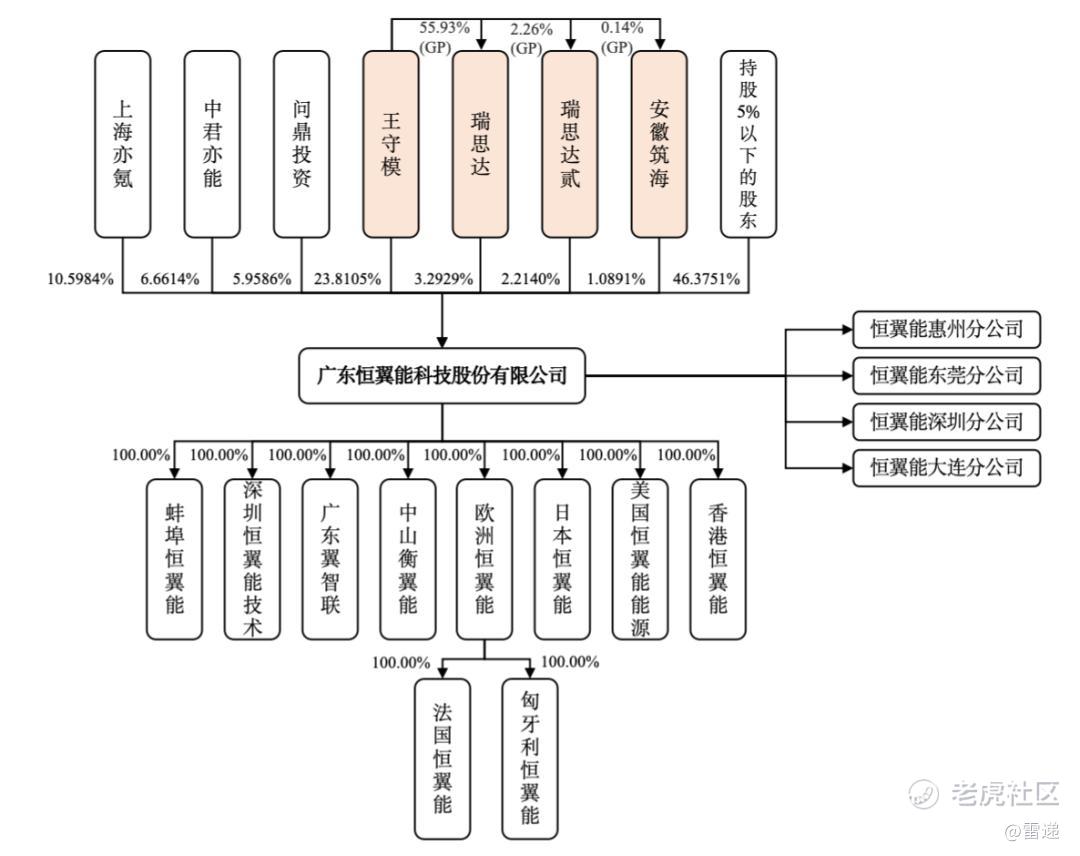 55.93% (GP)
2.26% (GP)
0.14% (GP)

上海亦氪
中君亦能
问鼎投资
王守模
瑞思达
瑞思达贰
安徽筑海
持股5%以下的股东

10.5984%
6.6614%
5.9586%
23.8105%
3.2929%
2.2140%
1.0891%
46.3751%

广东恒翼能科技股份有限公司

恒翼能惠州分公司
恒翼能东莞分公司
恒翼能深圳分公司
恒翼能大连分公司

100.00%
100.00%
100.00%
100.00%
100.00%
100.00%
100.00%
100.00%

蚌埠恒翼能
深圳恒翼能技术
广东翼智联
中山衡翼能
欧洲恒翼能
日本恒翼能
美国恒翼能能源
香港恒翼能

100.00%
100.00%

法国恒翼能
匈牙利恒翼能

老虎社区
@雷递